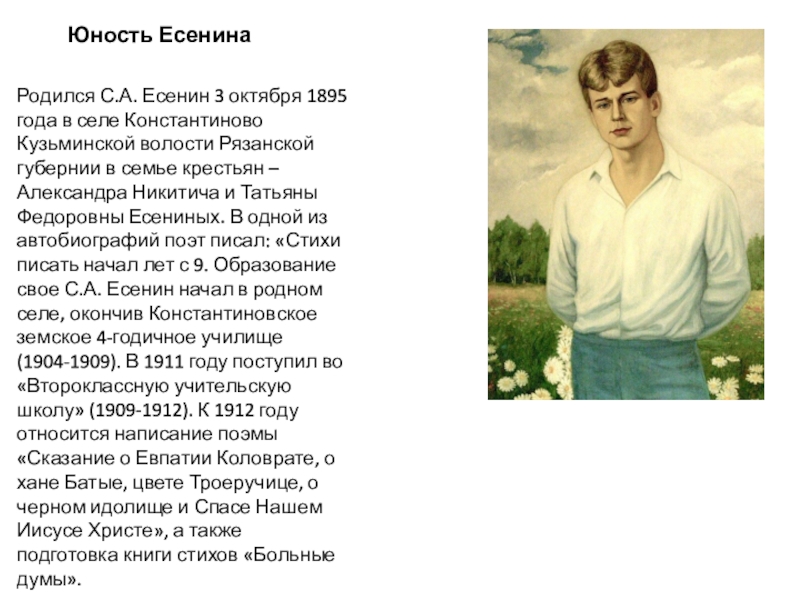 Юность Есенина

Родился С.А. Есенин 3 октября 1895 года в селе Константиново Кузьминской волости Рязанской губернии в семье крестьян – Александра Никитича и Татьяны Федоровны Есениных. В одной из автобиографий поэт писал: «Стихи писать начал лет с 9. Образование свое С.А. Есенин начал в родном селе, окончив Константиновское земское 4-годичное училище (1904-1909). В 1911 году поступил во «Второклассную учительскую школу» (1909-1912). К 1912 году относится написание поэмы «Сказание о Евпатии Коловрате, о хане Батые, цвете Троеручице, о черном идолище и Спасе Нашем Иисусе Христе», а также подготовка книги стихов «Больные думы».